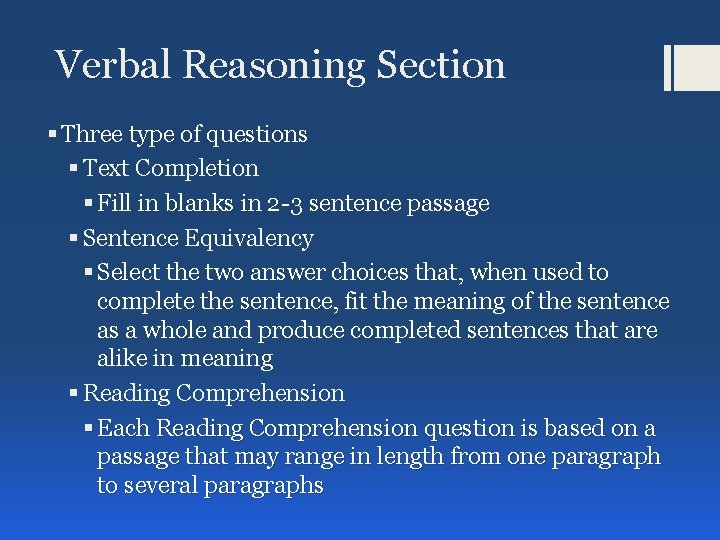 Verbal Reasoning Section

▪ Three type of questions
▪ Text Completion
▪ Fill in blanks in 2-3 sentence passage
▪ Sentence Equivalency
▪ Select the two answer choices that, when used to complete the sentence, fit the meaning of the sentence as a whole and produce completed sentences that are alike in meaning
▪ Reading Comprehension
▪ Each Reading Comprehension question is based on a passage that may range in length from one paragraph to several paragraphs